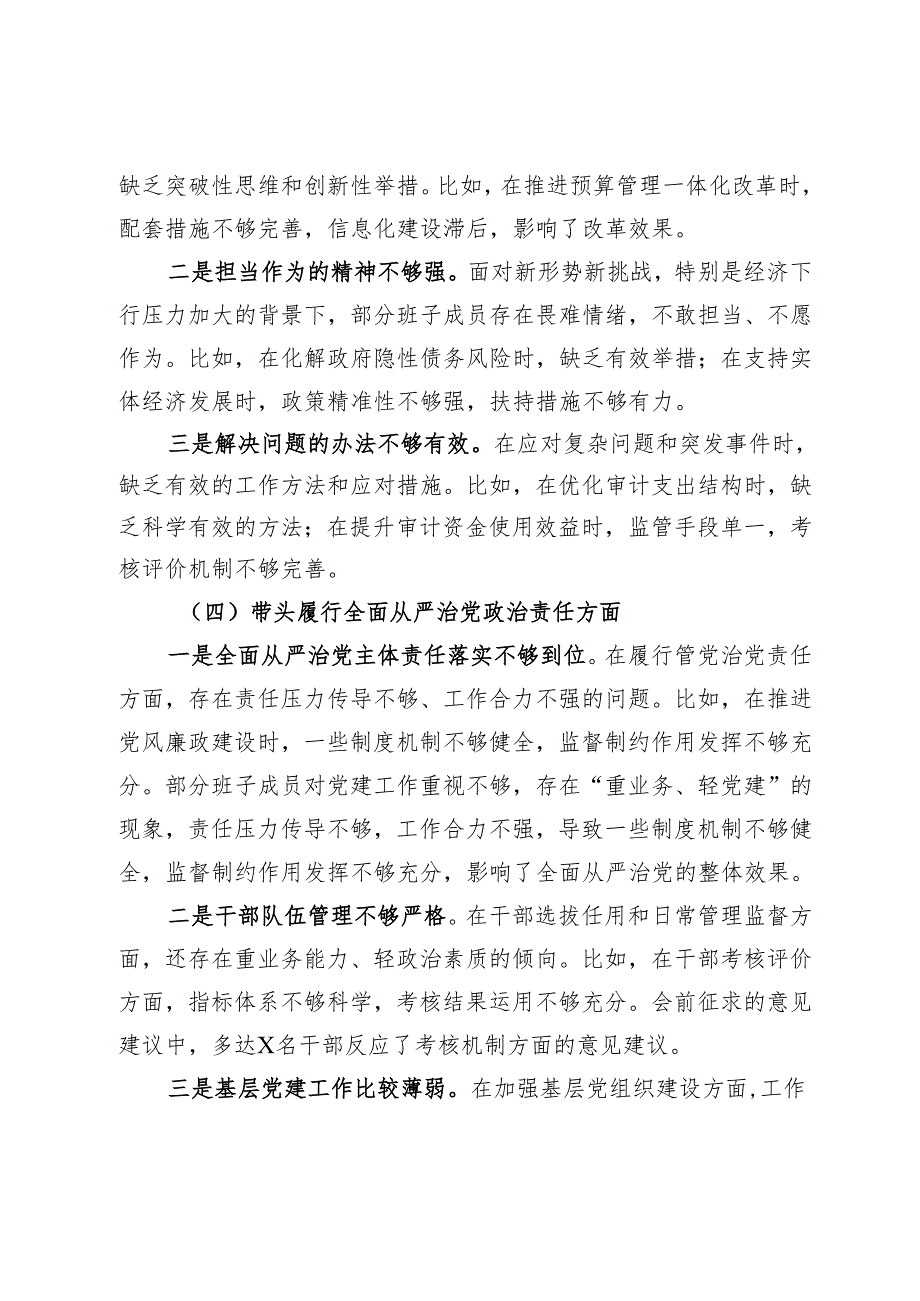 缺乏突破性思维和创新性举措。比如，在推进预算管理一体化改革时，配套措施不够完善，信息化建设滞后，影响了改革效果。

二是担当作为的精神不够强。面对新形势新挑战，特别是经济下行压力加大的背景下，部分班子成员存在畏难情绪，不敢担当、不愿作为。比如，在化解政府隐性债务风险时，缺乏有效举措；在支持实体经济发展时，政策精准性不够强，扶持措施不够有力。

三是解决问题的办法不够有效。在应对复杂问题和突发事件时，缺乏有效的工作方法和应对措施。比如，在优化审计支出结构时，缺乏科学有效的方法；在提升审计资金使用效益时，监管手段单一，考核评价机制不够完善。

（四）带头履行全面从严治党政治责任方面

一是全面从严治党主体责任落实不够到位。在履行管党治党责任方面，存在责任压力传导不够、工作合力不强的问题。比如，在推进党风廉政建设时，一些制度机制不够健全，监督制约作用发挥不够充分。部分班子成员对党建工作重视不够，存在“重业务、轻党建”的现象，责任压力传导不够，工作合力不强，导致一些制度机制不够健全，监督制约作用发挥不够充分，影响了全面从严治党的整体效果。

二是干部队伍管理不够严格。在干部选拔任用和日常管理监督方面，还存在重业务能力、轻政治素质的倾向。比如，在干部考核评价方面，指标体系不够科学，考核结果运用不够充分。会前征求的意见建议中，多达X名干部反应了考核机制方面的意见建议。

三是基层党建工作比较薄弱。在加强基层党组织建设方面，工作